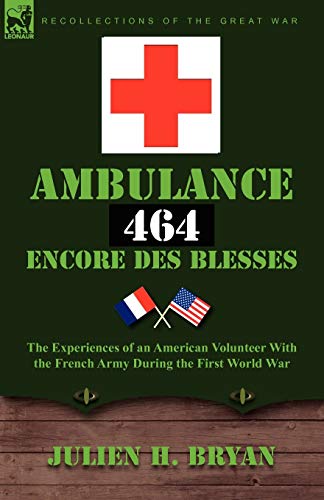 LEONAUR

RECOLLECTIONS OF THE GREAT WAR

AMBULANCE
464
ENCORE DES BLESSES

The Experiences of an American Volunteer With the French Army During the First World War

JULIEN H. BRYAN